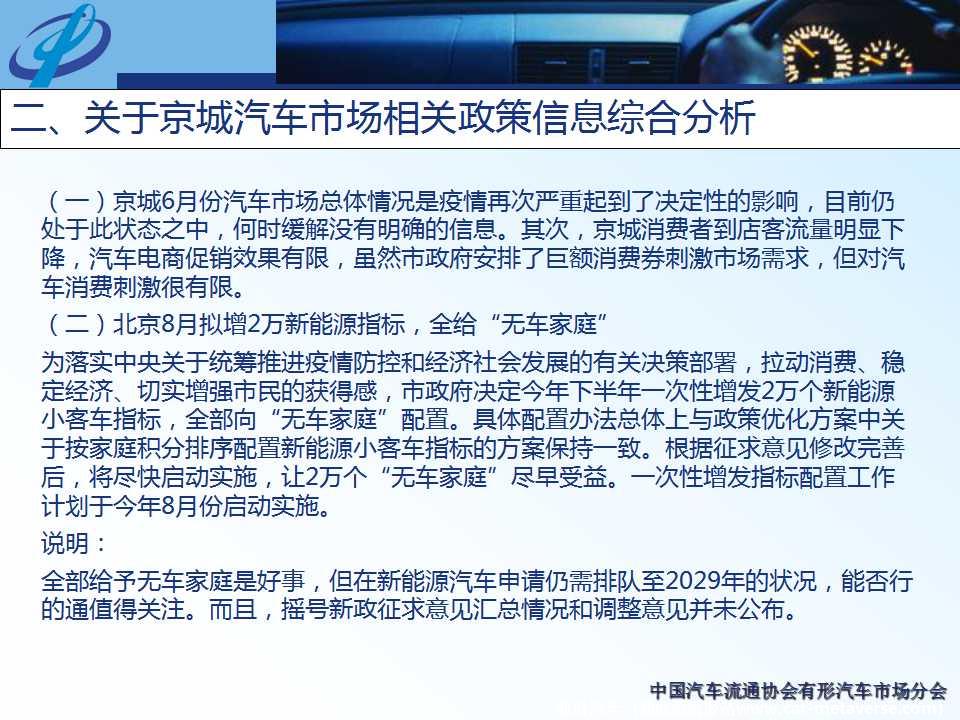 二、关于京城汽车市场相关政策信息综合分析

（一）京城6月份汽车市场总体情况是疫情再次严重起到了决定性的影响，目前仍处于此状态之中，何时缓解没有明确的信息。其次，京城消费者到店客流量明显下降，汽车电商促销效果有限，虽然市政府安排了巨额消费券刺激市场需求，但对汽车消费刺激很有限。

（二）北京8月拟增2万新能源指标，全给“无车家庭”

为落实中央关于统筹推进疫情防控和经济社会发展的有关决策部署，拉动消费、稳定经济、切实增强市民的获得感，市政府决定今年下半年一次性增发2万个新能源小客车指标，全部向“无车家庭”配置。具体配置办法总体上与政策优化方案中关于按家庭积分排序配置新能源小客车指标的方案保持一致。根据征求意见修改完善后，将尽快启动实施，让2万个“无车家庭”尽早受益。一次性增发指标配置工作计划于今年8月份启动实施。

说明：

全部给予无车家庭是好事，但在新能源汽车申请仍需排队至2029年的状况，能否行的通值得关注。而且，摇号新政征求意见汇总情况和调整意见并未公布。

中国汽车流通协会有形汽车市场分会